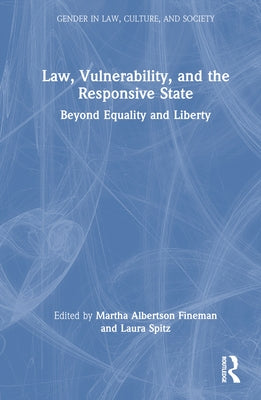 GENDER IN LAW, CULTURE, AND SOCIETY

Law, Vulnerability, and the Responsive State

Beyond Equality and Liberty

Edited by Martha Albertson Fineman and Laura Spitz

ROUTLEDGE